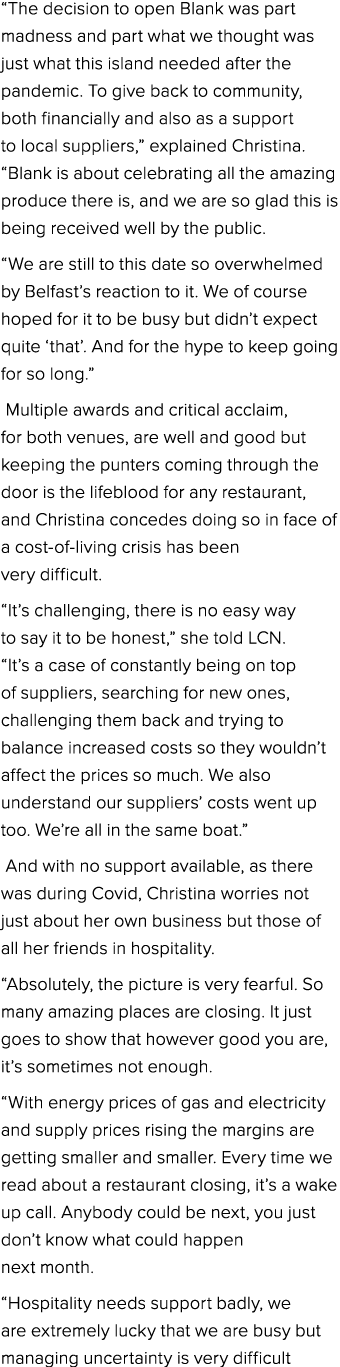 “The decision to open Blank was part madness and part what we thought was just what this island needed after the pandemic. To give back to community, both financially and also as a support to local suppliers,” explained Christina. “Blank is about celebrating all the amazing produce there is, and we are so glad this is being received well by the public.

“We are still to this date so overwhelmed by Belfast’s reaction to it. We of course hoped for it to be busy but didn’t expect quite ‘that’. And for the hype to keep going for so long.”

Multiple awards and critical acclaim, for both venues, are well and good but keeping the punters coming through the door is the lifeblood for any restaurant, and Christina concedes doing so in face of a cost-of-living crisis has been very difficult.

“It’s challenging, there is no easy way to say it to be honest,” she told LCN. “It’s a case of constantly being on top of suppliers, searching for new ones, challenging them back and trying to balance increased costs so they wouldn’t affect the prices so much. We also understand our suppliers’ costs went up too. We’re all in the same boat.”

And with no support available, as there was during Covid, Christina worries not just about her own business but those of all her friends in hospitality.

“Absolutely, the picture is very fearful. So many amazing places are closing. It just goes to show that however good you are, it’s sometimes not enough.

“With energy prices of gas and electricity and supply prices rising the margins are getting smaller and smaller. Every time we read about a restaurant closing, it’s a wake up call. Anybody could be next, you just don’t know what could happen next month.

“Hospitality needs support badly, we are extremely lucky that we are busy but managing uncertainty is very difficult